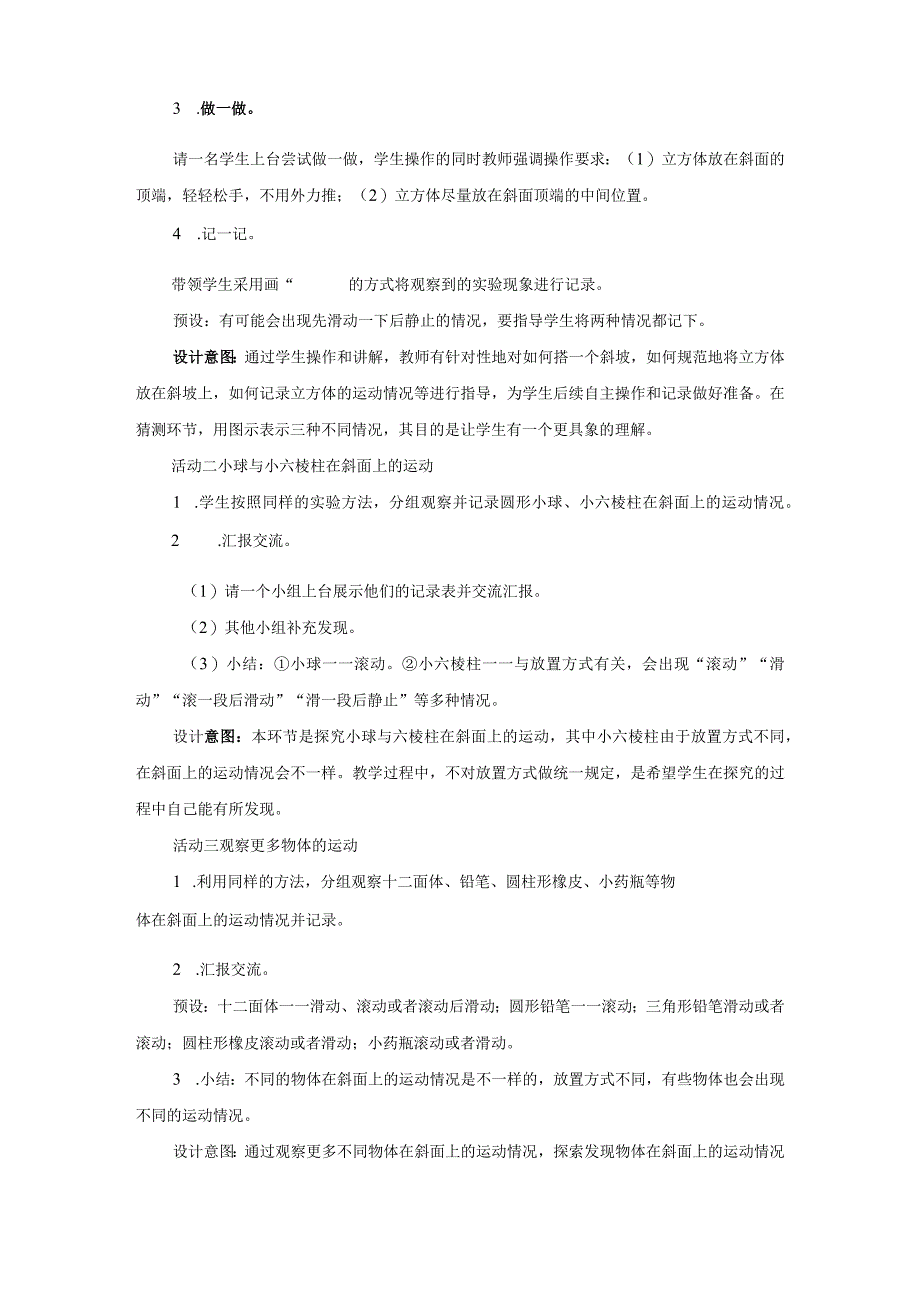 3 .做一做。

请一名学生上台尝试做一做，学生操作的同时教师强调操作要求：（1）立方体放在斜面的顶端，轻轻松手，不用外力推；（2）立方体尽量放在斜面顶端的中间位置。

4 .记一记。

带领学生采用画“ 的方式将观察到的实验现象进行记录。

预设：有可能会出现先滑动一下后静止的情况，要指导学生将两种情况都记下。

设计意图：通过学生操作和讲解，教师有针对性地对如何搭一个斜坡，如何规范地将立方体放在斜坡上，如何记录立方体的运动情况等进行指导，为学生后续自主操作和记录做好准备。在猜测环节，用图示表示三种不同情况，其目的是让学生有一个更具象的理解。

活动二小球与小六棱柱在斜面上的运动

1 .学生按照同样的实验方法，分组观察并记录圆形小球、小六棱柱在斜面上的运动情况。

2 .汇报交流。

（1）请一个小组上台展示他们的记录表并交流汇报。

（2）其他小组补充发现。

（3）小结：①小球一一滚动。②小六棱柱一一与放置方式有关，会出现“滚动”“滑动”“滚一段后滑动”“滑一段后静止”等多种情况。

设计意图：本环节是探究小球与六棱柱在斜面上的运动，其中小六棱柱由于放置方式不同，在斜面上的运动情况会不一样。教学过程中，不对放置方式做统一规定，是希望学生在探究的过程中自己能有所发现。

活动三观察更多物体的运动

1 .利用同样的方法，分组观察十二面体、铅笔、圆柱形橡皮、小药瓶等物体在斜面上的运动情况并记录。

2 .汇报交流。

预设：十二面体一一滑动、滚动或者滚动后滑动；圆形铅笔一一滚动；三角形铅笔滑动或者滚动；圆柱形橡皮滚动或者滑动；小药瓶滚动或者滑动。

3 .小结：不同的物体在斜面上的运动情况是不一样的，放置方式不同，有些物体也会出现不同的运动情况。

设计意图：通过观察更多不同物体在斜面上的运动情况，探索发现物体在斜面上的运动情况